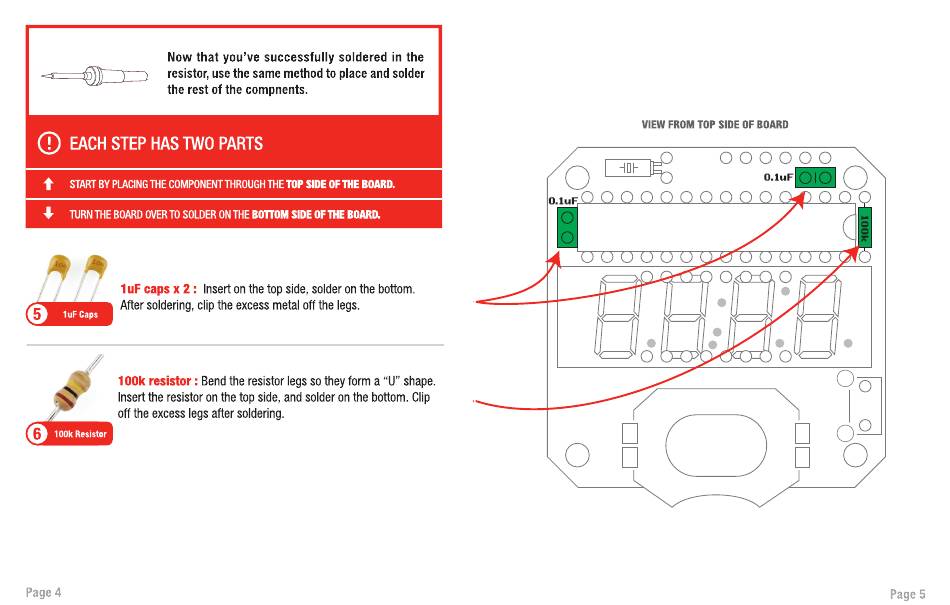 Now that you've successfully soldered in the resistor, use the same method to place and solder the rest of the compnents.

EACH STEP HAS TWO PARTS

START BY PLACING THE COMPONENT THROUGH THE TOP SIDE OF THE BOARD.

TURN THE BOARD OVER TO SOLDER ON THE BOTTOM SIDE OF THE BOARD.

5 1uF Caps

1uF caps x 2 : Insert on the top side, solder on the bottom. After soldering, clip the excess metal off the legs.

6 100k Resistor

100k resistor : Bend the resistor legs so they form a "U" shape. Insert the resistor on the top side, and solder on the bottom. Clip off the excess legs after soldering.

VIEW FROM TOP SIDE OF BOARD

0.1uF

0.1uF

100k

Page 4

Page 5